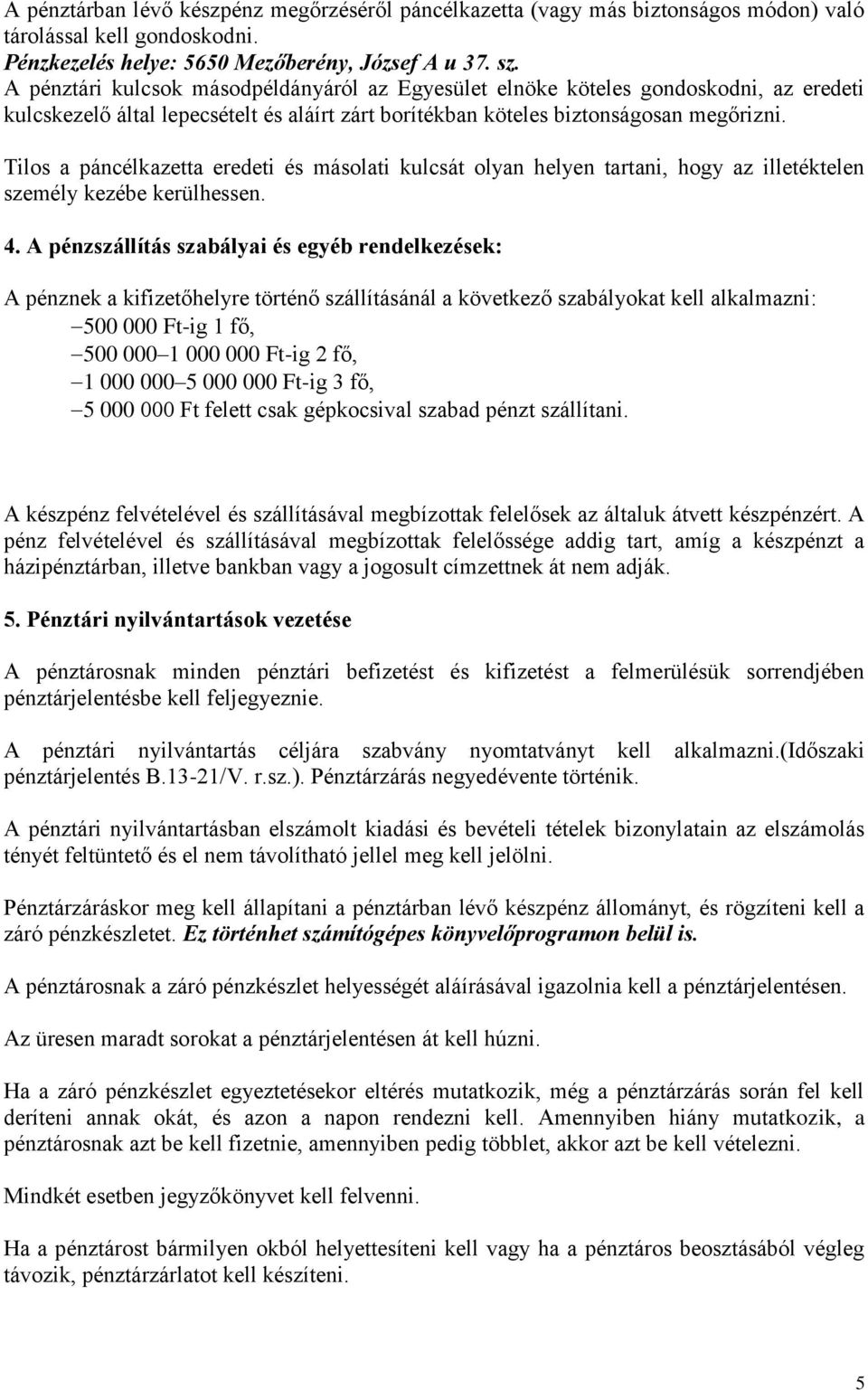 A pénztárban lévő készpénz megőrzéséről páncélkazetta (vagy más biztonságos módon) való tárolással kell gondoskodni.
Pénzkezelés helye: 5650 Mezőberény, József A u 37. sz.
A pénztári kulcsok másodpéldányáról az Egyesület elnöke köteles gondoskodni, az eredeti kulcskezelő által lepecsételt és aláírt zárt borítékban köteles biztonságosan megőrizni.

Tilos a páncélkazetta eredeti és másolati kulcsát olyan helyen tartani, hogy az illetéktelen személy kezébe kerülhessen.

4. A pénzszállítás szabályai és egyéb rendelkezések:

A pénznek a kifizetőhelyre történő szállításánál a következő szabályokat kell alkalmazni:
–500 000 Ft-ig 1 fő,
–500 000–1 000 000 Ft-ig 2 fő,
–1 000 000–5 000 000 Ft-ig 3 fő,
–5 000 000 Ft felett csak gépkocsival szabad pénzt szállítani.

A készpénz felvételével és szállításával megbízottak felelősek az általuk átvett készpénzért. A pénz felvételével és szállításával megbízottak felelőssége addig tart, amíg a készpénzt a házipénztárban, illetve bankban vagy a jogosult címzettnek át nem adják.

5. Pénztári nyilvántartások vezetése

A pénztárosnak minden pénztári befizetést és kifizetést a felmerülésük sorrendjében pénztárjelentésbe kell feljegyeznie.

A pénztári nyilvántartás céljára szabvány nyomtatványt kell alkalmazni.(Időszaki pénztárjelentés B.13-21/V. r.sz.). Pénztárzárás negyedévente történik.

A pénztári nyilvántartásban elszámolt kiadási és bevételi tételek bizonylatain az elszámolás tényét feltüntető és el nem távolítható jellel meg kell jelölni.

Pénztárzáráskor meg kell állapítani a pénztárban lévő készpénz állományt, és rögzíteni kell a záró pénzkészletet. Ez történhet számítógépes könyvelőprogramon belül is.

A pénztárosnak a záró pénzkészlet helyességét aláírásával igazolnia kell a pénztárjelentésen.

Az üresen maradt sorokat a pénztárjelentésen át kell húzni.

Ha a záró pénzkészlet egyeztetésekor eltérés mutatkozik, még a pénztárzárás során fel kell deríteni annak okát, és azon a napon rendezni kell. Amennyiben hiány mutatkozik, a pénztárosnak azt be kell fizetnie, amennyiben pedig többlet, akkor azt be kell vételezni.

Mindkét esetben jegyzőkönyvet kell felvenni.

Ha a pénztárost bármilyen okból helyettesíteni kell vagy ha a pénztáros beosztásából végleg távozik, pénztárzárlatot kell készíteni.

5